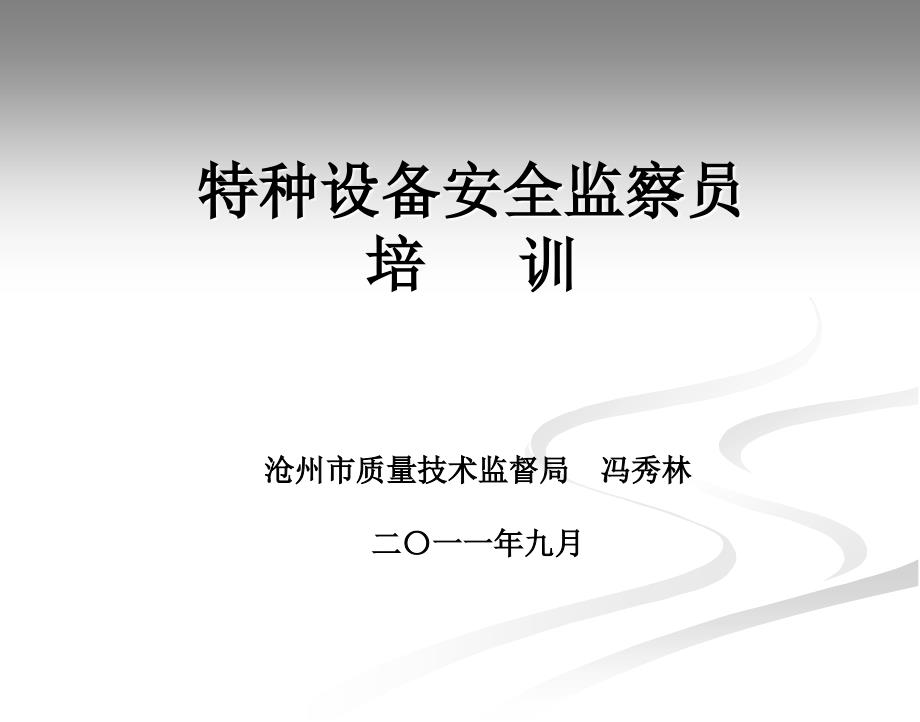 特种设备安全监察员
培　　训

沧州市质量技术监督局　冯秀林

二〇一一年九月